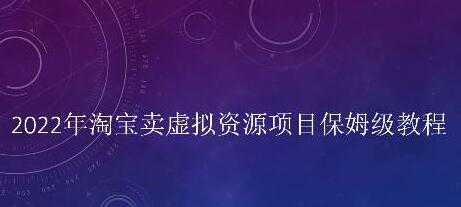 2022年淘宝卖虚拟资源项目保姆级教程